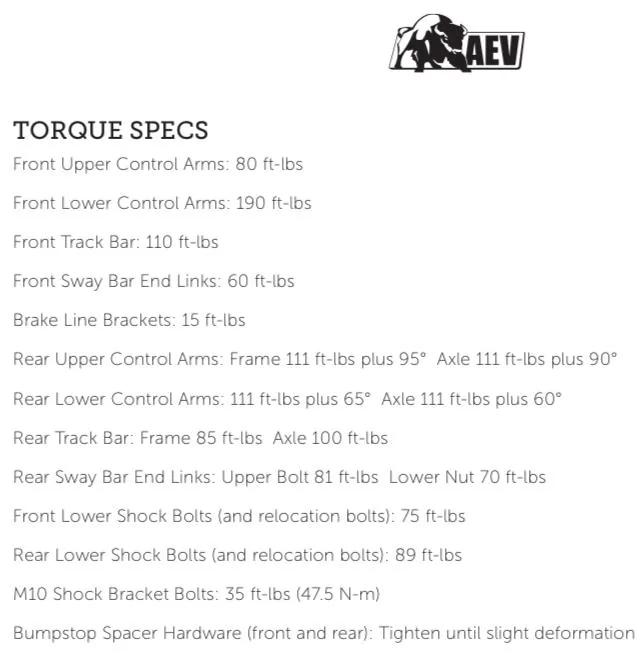 AEV

TORQUE SPECS

Front Upper Control Arms: 80 ft-lbs

Front Lower Control Arms: 190 ft-lbs

Front Track Bar: 110 ft-lbs

Front Sway Bar End Links: 60 ft-lbs

Brake Line Brackets: 15 ft-lbs

Rear Upper Control Arms: Frame 111 ft-lbs plus 95° Axle 111 ft-lbs plus 90°

Rear Lower Control Arms: 111 ft-lbs plus 65° Axle 111 ft-lbs plus 60°

Rear Track Bar: Frame 85 ft-lbs Axle 100 ft-lbs

Rear Sway Bar End Links: Upper Bolt 81 ft-lbs Lower Nut 70 ft-lbs

Front Lower Shock Bolts (and relocation bolts): 75 ft-lbs

Rear Lower Shock Bolts (and relocation bolts): 89 ft-lbs

M10 Shock Bracket Bolts: 35 ft-lbs (47.5 N-m)

Bumpstop Spacer Hardware (front and rear): Tighten until slight deformation